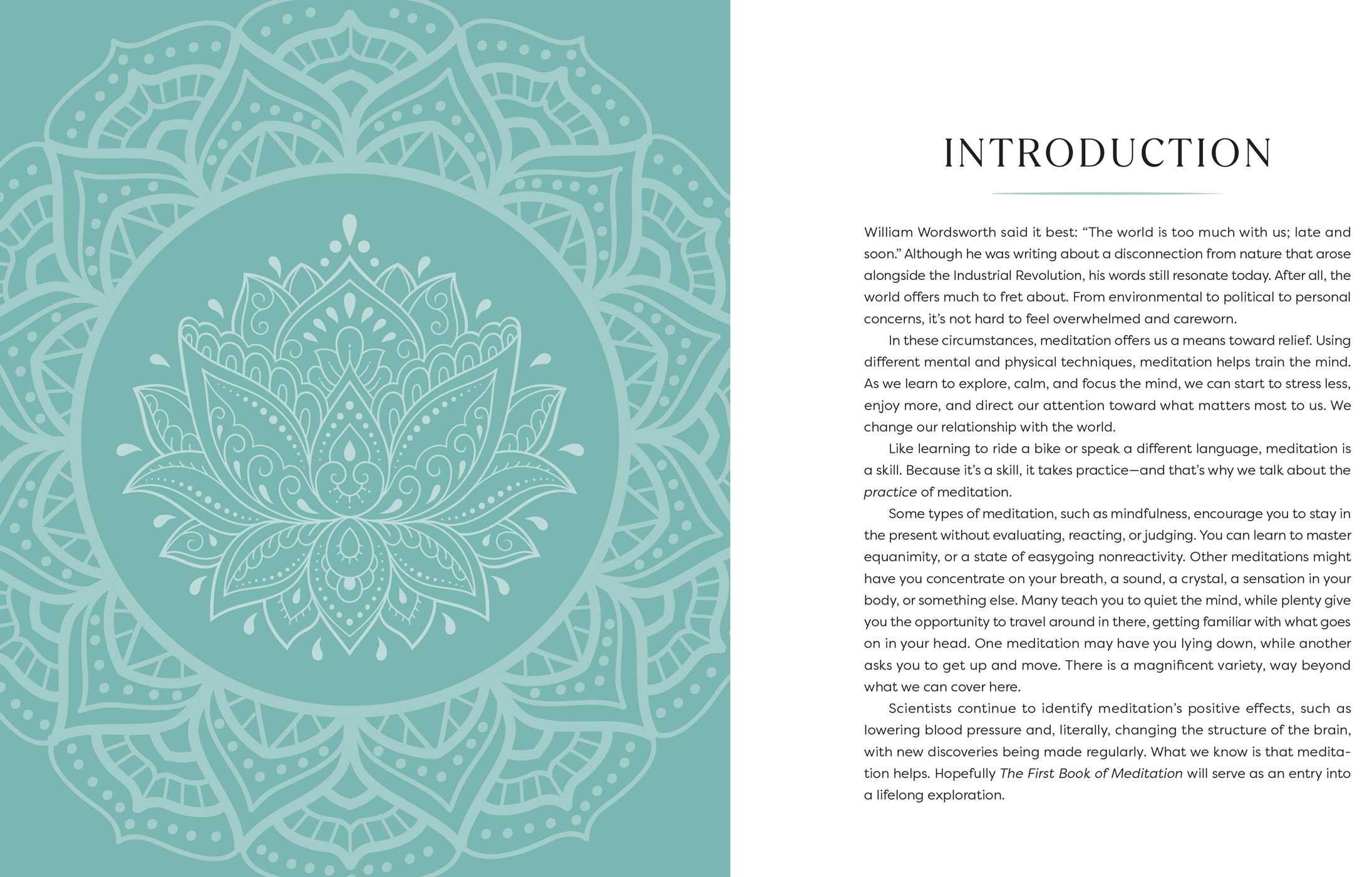 INTRODUCTION

William Wordsworth said it best: "The world is too much with us; late and soon." Although he was writing about a disconnection from nature that arose alongside the Industrial Revolution, his words still resonate today. After all, the world offers much to fret about. From environmental to political to personal concerns, it's not hard to feel overwhelmed and careworn.

In these circumstances, meditation offers us a means toward relief. Using different mental and physical techniques, meditation helps train the mind. As we learn to explore, calm, and focus the mind, we can start to stress less, enjoy more, and direct our attention toward what matters most to us. We change our relationship with the world.

Like learning to ride a bike or speak a different language, meditation is a skill. Because it's a skill, it takes practice—and that's why we talk about the practice of meditation.

Some types of meditation, such as mindfulness, encourage you to stay in the present without evaluating, reacting, or judging. You can learn to master equanimity, or a state of easygoing nonreactivity. Other meditations might have you concentrate on your breath, a sound, a crystal, a sensation in your body, or something else. Many teach you to quiet the mind, while plenty give you the opportunity to travel around in there, getting familiar with what goes on in your head. One meditation may have you lying down, while another asks you to get up and move. There is a magnificent variety, way beyond what we can cover here.

Scientists continue to identify meditation's positive effects, such as lowering blood pressure and, literally, changing the structure of the brain, with new discoveries being made regularly. What we know is that meditation helps. Hopefully The First Book of Meditation will serve as an entry into a lifelong exploration.